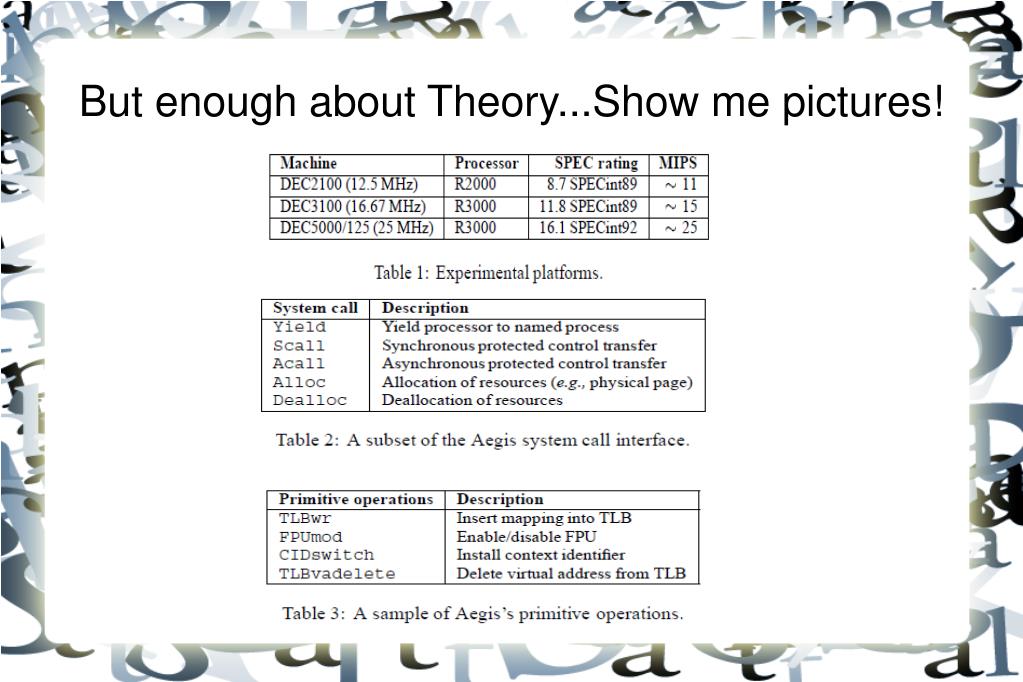 But enough about Theory...Show me pictures!

| Machine | Processor | SPEC rating | MIPS |
|---|---|---|---|
| DEC2100 (12.5 MHz) | R2000 | 8.7 SPECint89 | $\sim 11$ |
| DEC3100 (16.67 MHz) | R3000 | 11.8 SPECint89 | $\sim 15$ |
| DEC5000/125 (25 MHz) | R3000 | 16.1 SPECint92 | $\sim 25$ |

Table 1: Experimental platforms.

| System call | Description |
|---|---|
| Yield | Yield processor to named process |
| Scall | Synchronous protected control transfer |
| Acall | Asynchronous protected control transfer |
| Alloc | Allocation of resources (e.g., physical page) |
| Dealloc | Deallocation of resources |

Table 2: A subset of the Aegis system call interface.

| Primitive operations | Description |
|---|---|
| TLBwr | Insert mapping into TLB |
| FPUmod | Enable/disable FPU |
| CIDswitch | Install context identifier |
| TLBvadelete | Delete virtual address from TLB |

Table 3: A sample of Aegis's primitive operations.